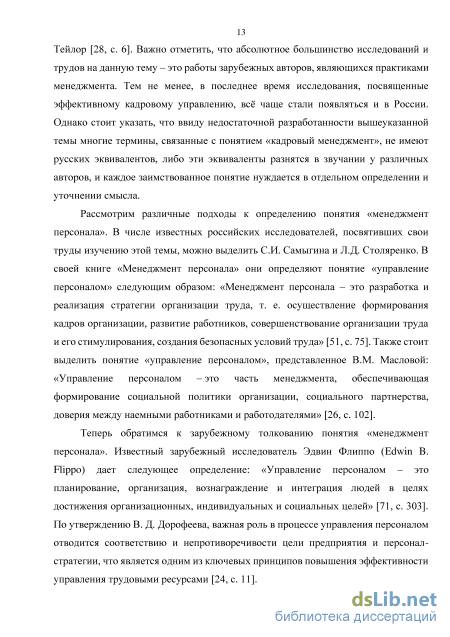 13

Тейлор [28, с. 6]. Важно отметить, что абсолютное большинство исследований и трудов на данную тему – это работы зарубежных авторов, являющихся практиками менеджмента. Тем не менее, в последнее время исследования, посвященные эффективному кадровому управлению, всё чаще стали появляться и в России. Однако стоит указать, что ввиду недостаточной разработанности вышеуказанной темы многие термины, связанные с понятием «кадровый менеджмент», не имеют русских эквивалентов, либо эти эквиваленты разнятся в звучании у различных авторов, и каждое заимствованное понятие нуждается в отдельном определении и уточнении смысла.

Рассмотрим различные подходы к определению понятия «менеджмент персонала». В числе известных российских исследователей, посвятивших свои труды изучению этой темы, можно выделить С.И. Самыгина и Л.Д. Столяренко. В своей книге «Менеджмент персонала» они определяют понятие «управление персоналом» следующим образом: «Менеджмент персонала – это разработка и реализация стратегии организации труда, т. е. осуществление формирования кадров организации, развитие работников, совершенствование организации труда и его стимулирования, создания безопасных условий труда» [51, с. 75]. Также стоит выделить понятие «управление персоналом», представленное В.М. Масловой: «Управление персоналом – это часть менеджмента, обеспечивающая формирование социальной политики организации, социального партнерства, доверия между наемными работниками и работодателями» [26, с. 102].

Теперь обратимся к зарубежному толкованию понятия «менеджмент персонала». Известный зарубежный исследователь Эдвин Флиппо (Edwin B. Flippo) дает следующее определение: «Управление персоналом – это планирование, организация, вознаграждение и интеграция людей в целях достижения организационных, индивидуальных и социальных целей» [71, с. 303]. По утверждению В. Д. Дорофеева, важная роль в процессе управления персоналом отводится соответствию и непротиворечивости цели предприятия и персонал-стратегии, что является одним из ключевых принципов повышения эффективности управления трудовыми ресурсами [24, с. 11].

dsLib.net
библиотека диссертаций